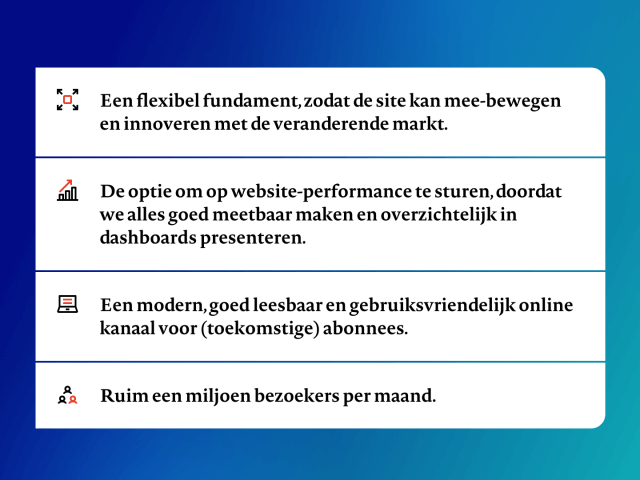 Een flexibel fundament, zodat de site kan mee-bewegen en innoveren met de veranderende markt.

De optie om op website-performance te sturen, doordat we alles goed meetbaar maken en overzichtelijk in dashboards presenteren.

Een modern, goed leesbaar en gebruiksvriendelijk online kanaal voor (toekomstige) abonnees.

Ruim een miljoen bezoekers per maand.